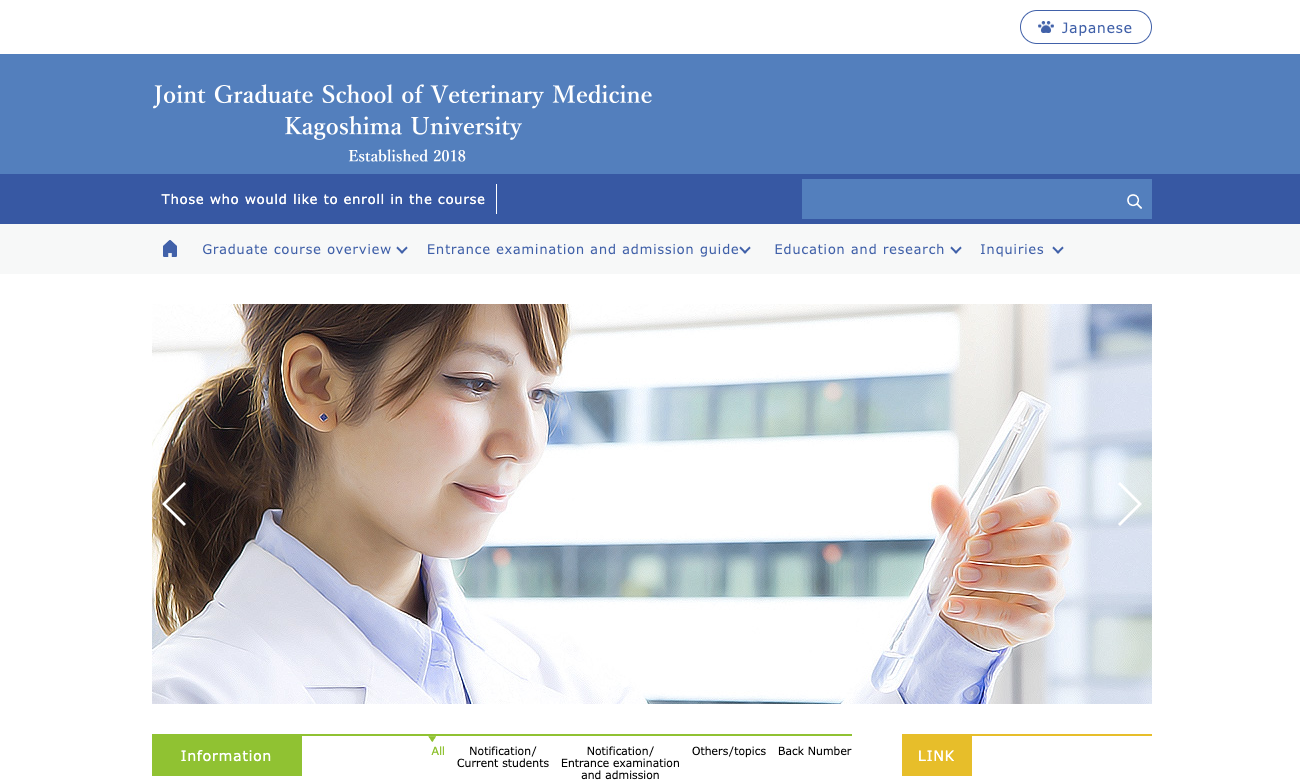 Japanese

Joint Graduate School of Veterinary Medicine
Kagoshima University
Established 2018

Those who would like to enroll in the course

Graduate course overview Entrance examination and admission guide Education and research Inquiries

Information

All Notification/ Current students Notification/ Entrance examination and admission Others/topics Back Number

LINK